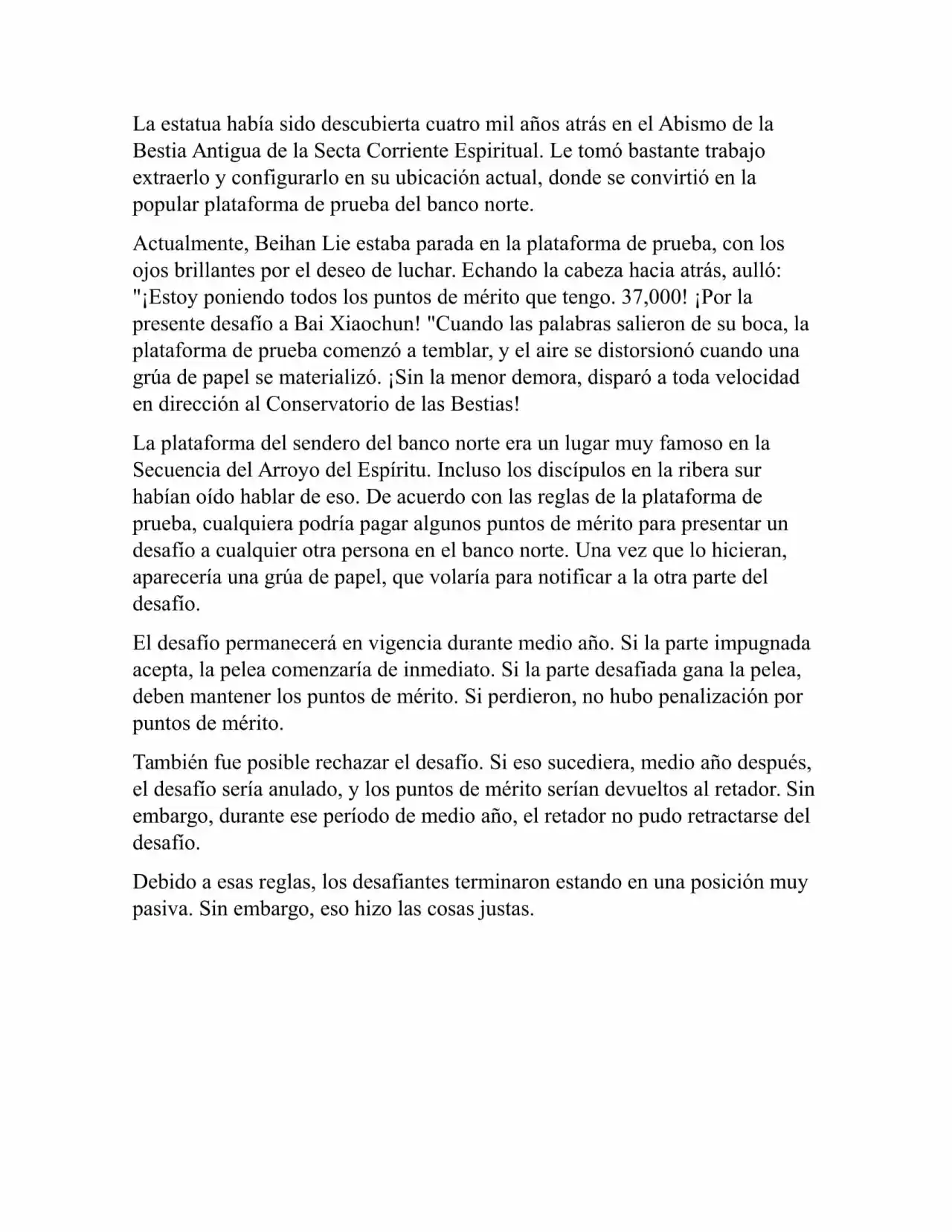 La estatua había sido descubierta cuatro mil años atrás en el Abismo de la Bestia Antigua de la Secta Corriente Espiritual. Le tomó bastante trabajo extraerlo y configurarlo en su ubicación actual, donde se convirtió en la popular plataforma de prueba del banco norte.

Actualmente, Beihan Lie estaba parada en la plataforma de prueba, con los ojos brillantes por el deseo de luchar. Echando la cabeza hacia atrás, aulló: "¡Estoy poniendo todos los puntos de mérito que tengo. 37,000! ¡Por la presente desafío a Bai Xiaochun! "Cuando las palabras salieron de su boca, la plataforma de prueba comenzó a temblar, y el aire se distorsionó cuando una grúa de papel se materializó. ¡Sin la menor demora, disparó a toda velocidad en dirección al Conservatorio de las Bestias!

La plataforma del sendero del banco norte era un lugar muy famoso en la Secuencia del Arroyo del Espíritu. Incluso los discípulos en la ribera sur habían oído hablar de eso. De acuerdo con las reglas de la plataforma de prueba, cualquiera podría pagar algunos puntos de mérito para presentar un desafío a cualquier otra persona en el banco norte. Una vez que lo hicieran, aparecería una grúa de papel, que volaría para notificar a la otra parte del desafío.

El desafío permanecerá en vigencia durante medio año. Si la parte impugnada acepta, la pelea comenzaría de inmediato. Si la parte desafiada gana la pelea, deben mantener los puntos de mérito. Si perdieron, no hubo penalización por puntos de mérito.

También fue posible rechazar el desafío. Si eso sucediera, medio año después, el desafío sería anulado, y los puntos de mérito serían devueltos al retador. Sin embargo, durante ese período de medio año, el retador no pudo retractarse del desafío.

Debido a esas reglas, los desafiantes terminaron estando en una posición muy pasiva. Sin embargo, eso hizo las cosas justas.